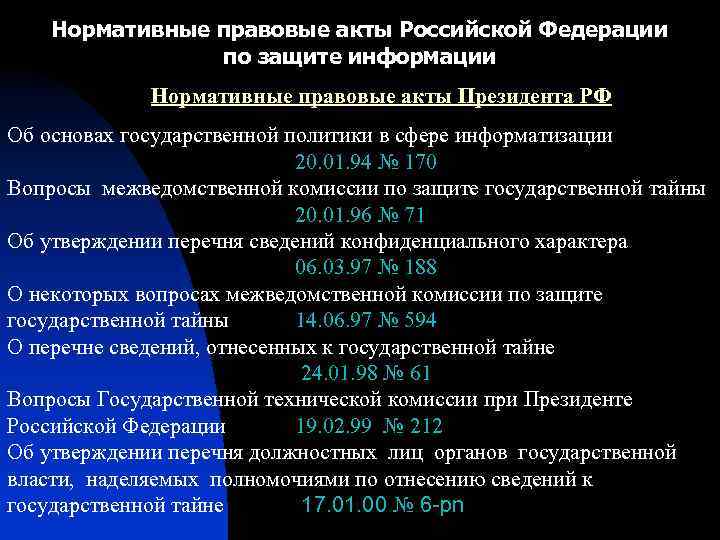 Нормативные правовые акты Российской Федерации по защите информации

Нормативные правовые акты Президента РФ

Об основах государственной политики в сфере информатизации
20.01.94 № 170
Вопросы межведомственной комиссии по защите государственной тайны
20.01.96 № 71
Об утверждении перечня сведений конфиденциального характера
06.03.97 № 188
О некоторых вопросах межведомственной комиссии по защите государственной тайны 14.06.97 № 594
О перечне сведений, отнесенных к государственной тайне
24.01.98 № 61
Вопросы Государственной технической комиссии при Президенте Российской Федерации 19.02.99 № 212
Об утверждении перечня должностных лиц органов государственной власти, наделяемых полномочиями по отнесению сведений к государственной тайне 17.01.00 № 6-рп